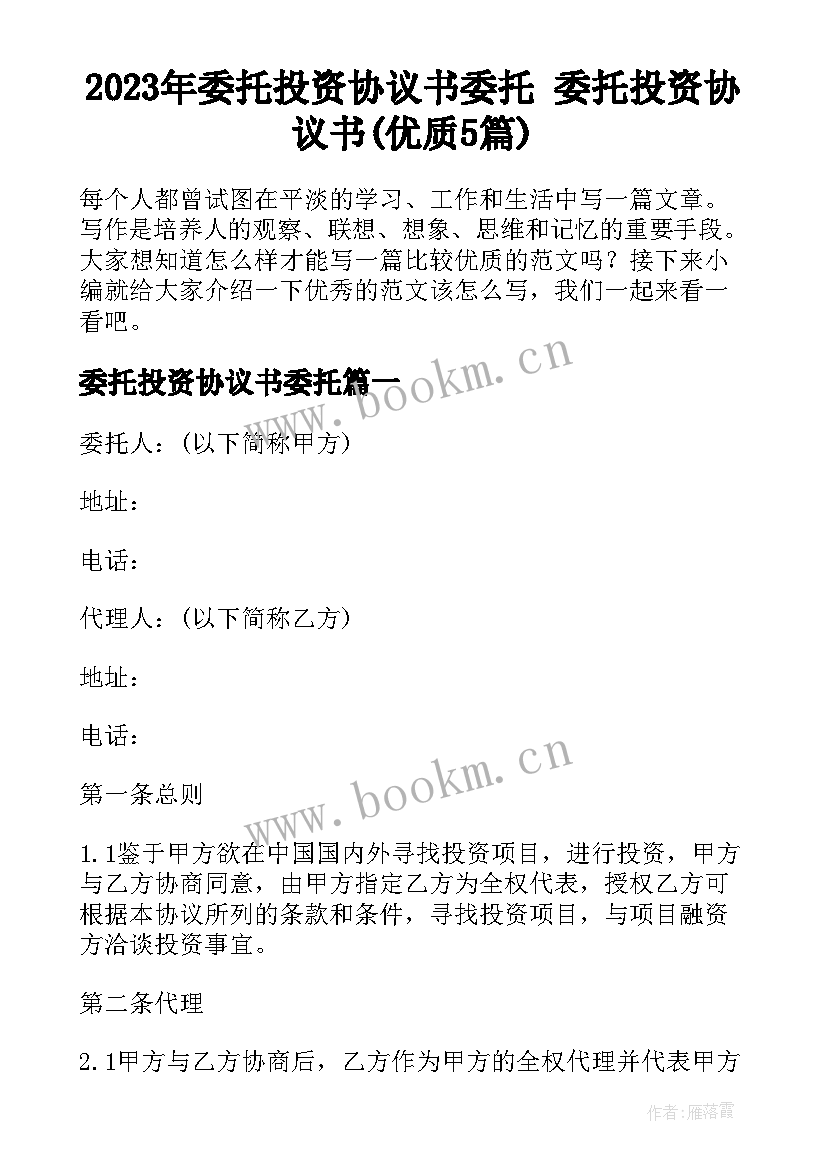 2023年委托投资协议书委托 委托投资协议书(优质5篇)

每个人都曾试图在平淡的学习、工作和生活中写一篇文章。写作是培养人的观察、联想、想象、思维和记忆的重要手段。大家想知道怎么样才能写一篇比较优质的范文吗？接下来小编就给大家介绍一下优秀的范文该怎么写，我们一起来看一看吧。

委托投资协议书委托篇一

www.bookm.cn

委托人：(以下简称甲方)

地址：

电话：

代理人：(以下简称乙方)

地址：

电话：

www.bookm.cn

第一条总则

1.1鉴于甲方欲在中国国内外寻找投资项目，进行投资，甲方与乙方协商同意，由甲方指定乙方为全权代表，授权乙方可根据本协议所列的条款和条件，寻找投资项目，与项目融资方洽谈投资事宜。

第二条代理

2.1甲方与乙方协商后，乙方作为甲方的全权代理并代表甲方

作者：雁落霞